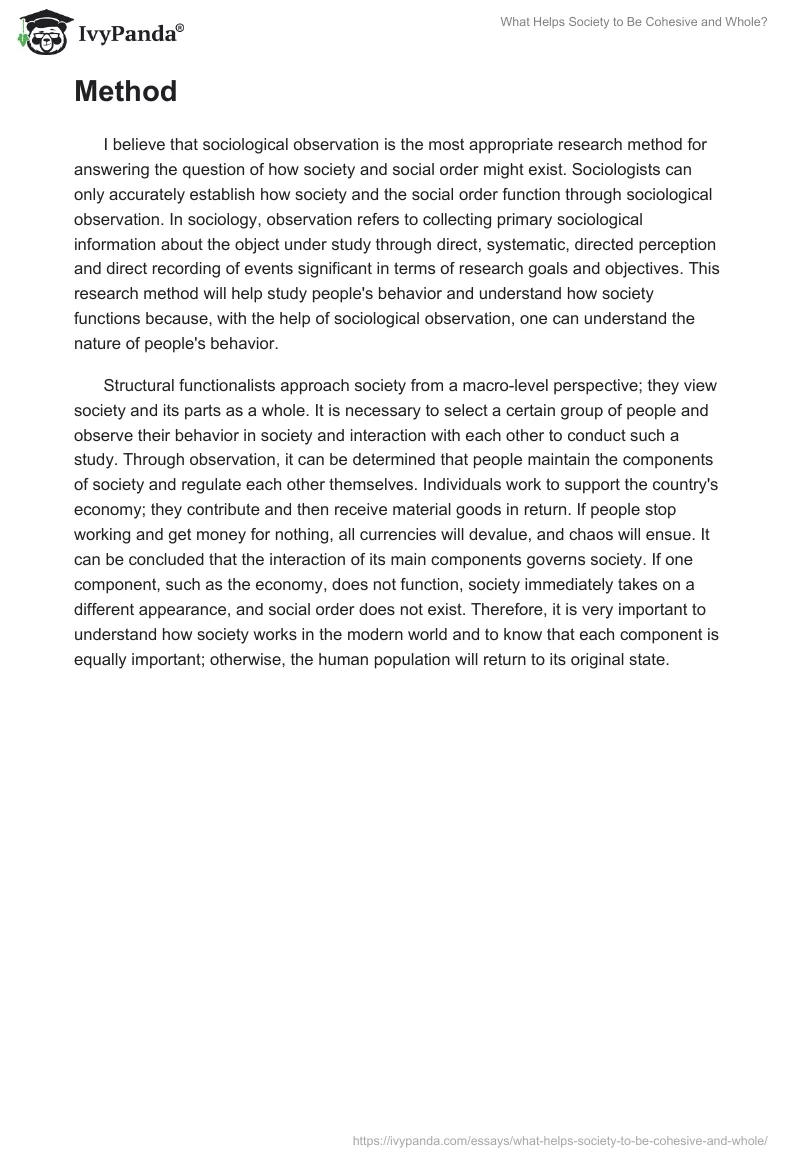 IvyPanda®

What Helps Society to Be Cohesive and Whole?

Method

I believe that sociological observation is the most appropriate research method for answering the question of how society and social order might exist. Sociologists can only accurately establish how society and the social order function through sociological observation. In sociology, observation refers to collecting primary sociological information about the object under study through direct, systematic, directed perception and direct recording of events significant in terms of research goals and objectives. This research method will help study people's behavior and understand how society functions because, with the help of sociological observation, one can understand the nature of people's behavior.

Structural functionalists approach society from a macro-level perspective; they view society and its parts as a whole. It is necessary to select a certain group of people and observe their behavior in society and interaction with each other to conduct such a study. Through observation, it can be determined that people maintain the components of society and regulate each other themselves. Individuals work to support the country's economy; they contribute and then receive material goods in return. If people stop working and get money for nothing, all currencies will devalue, and chaos will ensue. It can be concluded that the interaction of its main components governs society. If one component, such as the economy, does not function, society immediately takes on a different appearance, and social order does not exist. Therefore, it is very important to understand how society works in the modern world and to know that each component is equally important; otherwise, the human population will return to its original state.

https://ivypanda.com/essays/what-helps-society-to-be-cohesive-and-whole/